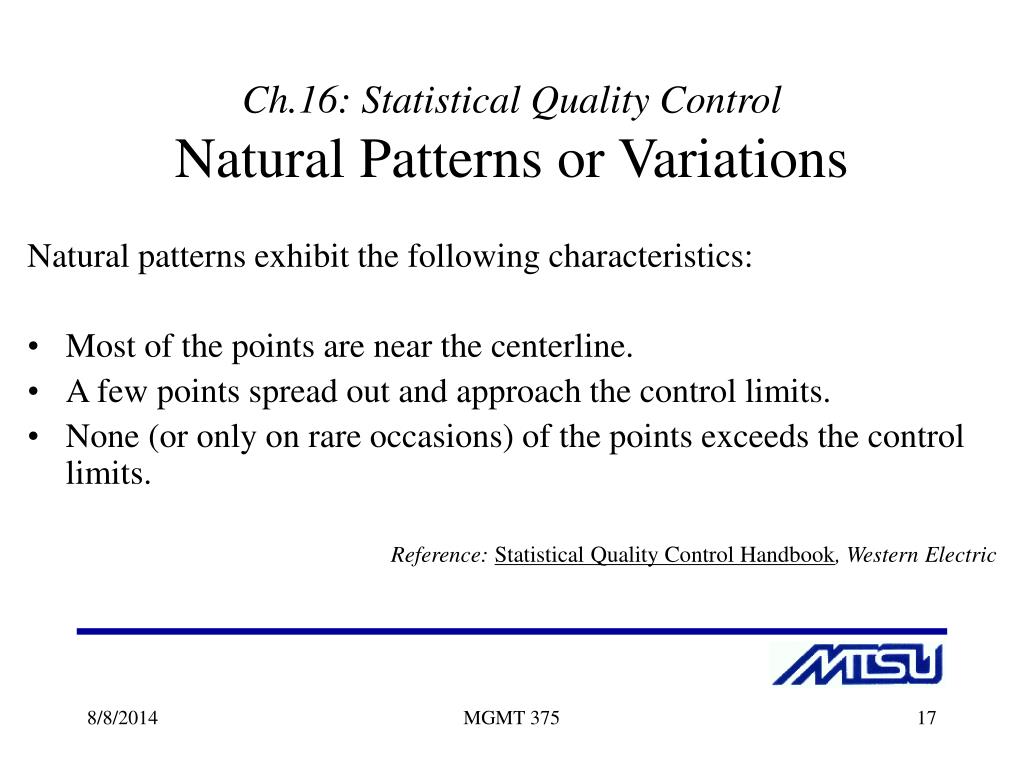 Ch.16: Statistical Quality Control
Natural Patterns or Variations

Natural patterns exhibit the following characteristics:

• Most of the points are near the centerline.
• A few points spread out and approach the control limits.
• None (or only on rare occasions) of the points exceeds the control limits.

Reference: Statistical Quality Control Handbook, Western Electric

MTSU

8/8/2014 MGMT 375 17